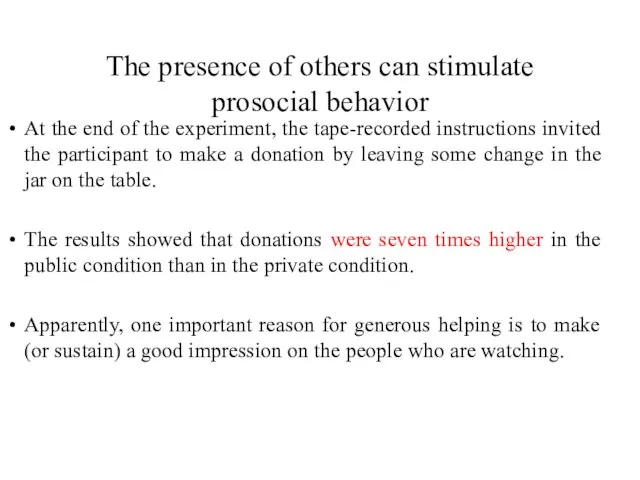 The presence of others can stimulate prosocial behavior

• At the end of the experiment, the tape-recorded instructions invited the participant to make a donation by leaving some change in the jar on the table.

• The results showed that donations were seven times higher in the public condition than in the private condition.

• Apparently, one important reason for generous helping is to make (or sustain) a good impression on the people who are watching.